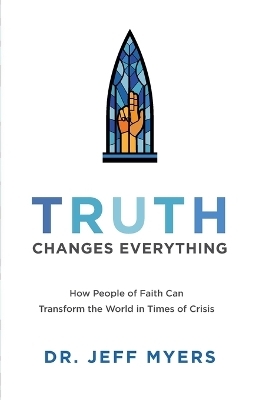 TRUTH
CHANGES EVERYTHING

How People of Faith Can
Transform the World in Times of Crisis

DR. JEFF MYERS